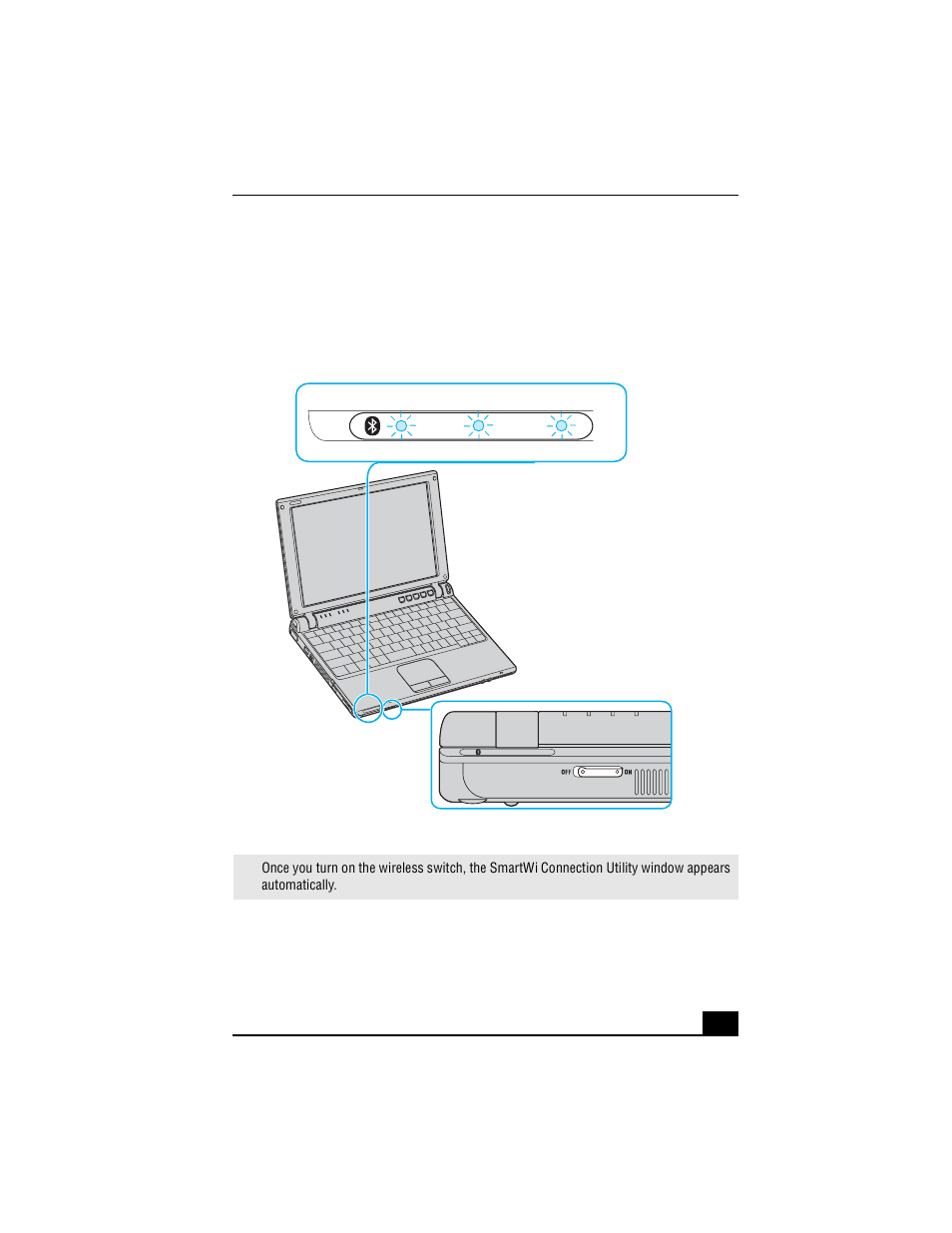 OFF ON

Once you turn on the wireless switch, the SmartWi Connection Utility window appears automatically.